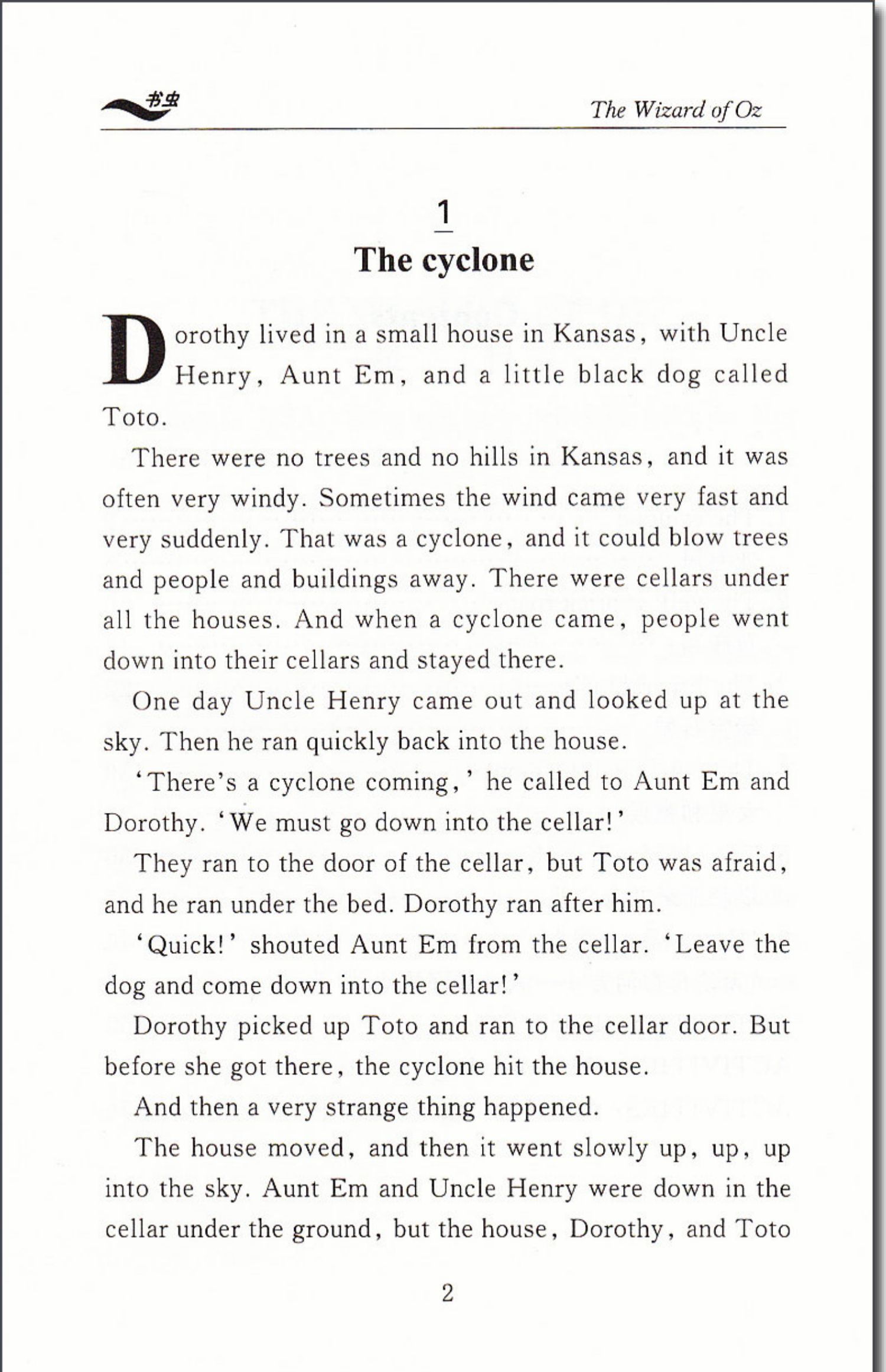 书虫

The Wizard of Oz

1

The cyclone

Dorothy lived in a small house in Kansas, with Uncle Henry, Aunt Em, and a little black dog called Toto.

There were no trees and no hills in Kansas, and it was often very windy. Sometimes the wind came very fast and very suddenly. That was a cyclone, and it could blow trees and people and buildings away. There were cellars under all the houses. And when a cyclone came, people went down into their cellars and stayed there.

One day Uncle Henry came out and looked up at the sky. Then he ran quickly back into the house.

'There's a cyclone coming,' he called to Aunt Em and Dorothy. 'We must go down into the cellar!'

They ran to the door of the cellar, but Toto was afraid, and he ran under the bed. Dorothy ran after him.

'Quick!' shouted Aunt Em from the cellar. 'Leave the dog and come down into the cellar!'

Dorothy picked up Toto and ran to the cellar door. But before she got there, the cyclone hit the house.

And then a very strange thing happened.

The house moved, and then it went slowly up, up, up into the sky. Aunt Em and Uncle Henry were down in the cellar under the ground, but the house, Dorothy, and Toto

2